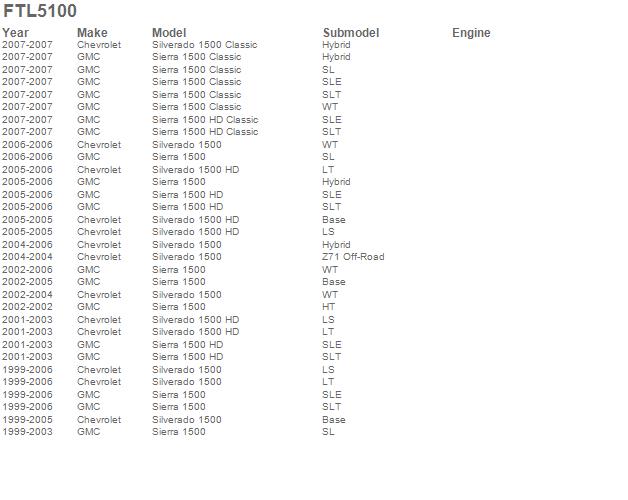 FTL5100

| Year | Make | Model | Submodel | Engine |
|---|---|---|---|---|
| 2007-2007 | Chevrolet | Silverado 1500 Classic | Hybrid | |
| 2007-2007 | GMC | Sierra 1500 Classic | Hybrid | |
| 2007-2007 | GMC | Sierra 1500 Classic | SL | |
| 2007-2007 | GMC | Sierra 1500 Classic | SLE | |
| 2007-2007 | GMC | Sierra 1500 Classic | SLT | |
| 2007-2007 | GMC | Sierra 1500 Classic | WT | |
| 2007-2007 | GMC | Sierra 1500 HD Classic | SLE | |
| 2007-2007 | GMC | Sierra 1500 HD Classic | SLT | |
| 2006-2006 | Chevrolet | Silverado 1500 | WT | |
| 2006-2006 | GMC | Sierra 1500 | SL | |
| 2005-2006 | Chevrolet | Silverado 1500 HD | LT | |
| 2005-2006 | GMC | Sierra 1500 | Hybrid | |
| 2005-2006 | GMC | Sierra 1500 HD | SLE | |
| 2005-2006 | GMC | Sierra 1500 HD | SLT | |
| 2005-2005 | Chevrolet | Silverado 1500 HD | Base | |
| 2005-2005 | Chevrolet | Silverado 1500 HD | LS | |
| 2004-2006 | Chevrolet | Silverado 1500 | Hybrid | |
| 2004-2004 | Chevrolet | Silverado 1500 | Z71 Off-Road | |
| 2002-2006 | GMC | Sierra 1500 | WT | |
| 2002-2005 | GMC | Sierra 1500 | Base | |
| 2002-2004 | Chevrolet | Silverado 1500 | WT | |
| 2002-2002 | GMC | Sierra 1500 | HT | |
| 2001-2003 | Chevrolet | Silverado 1500 HD | LS | |
| 2001-2003 | Chevrolet | Silverado 1500 HD | LT | |
| 2001-2003 | GMC | Sierra 1500 HD | SLE | |
| 2001-2003 | GMC | Sierra 1500 HD | SLT | |
| 1999-2006 | Chevrolet | Silverado 1500 | LS | |
| 1999-2006 | Chevrolet | Silverado 1500 | LT | |
| 1999-2006 | GMC | Sierra 1500 | SLE | |
| 1999-2006 | GMC | Sierra 1500 | SLT | |
| 1999-2005 | Chevrolet | Silverado 1500 | Base | |
| 1999-2003 | GMC | Sierra 1500 | SL | |